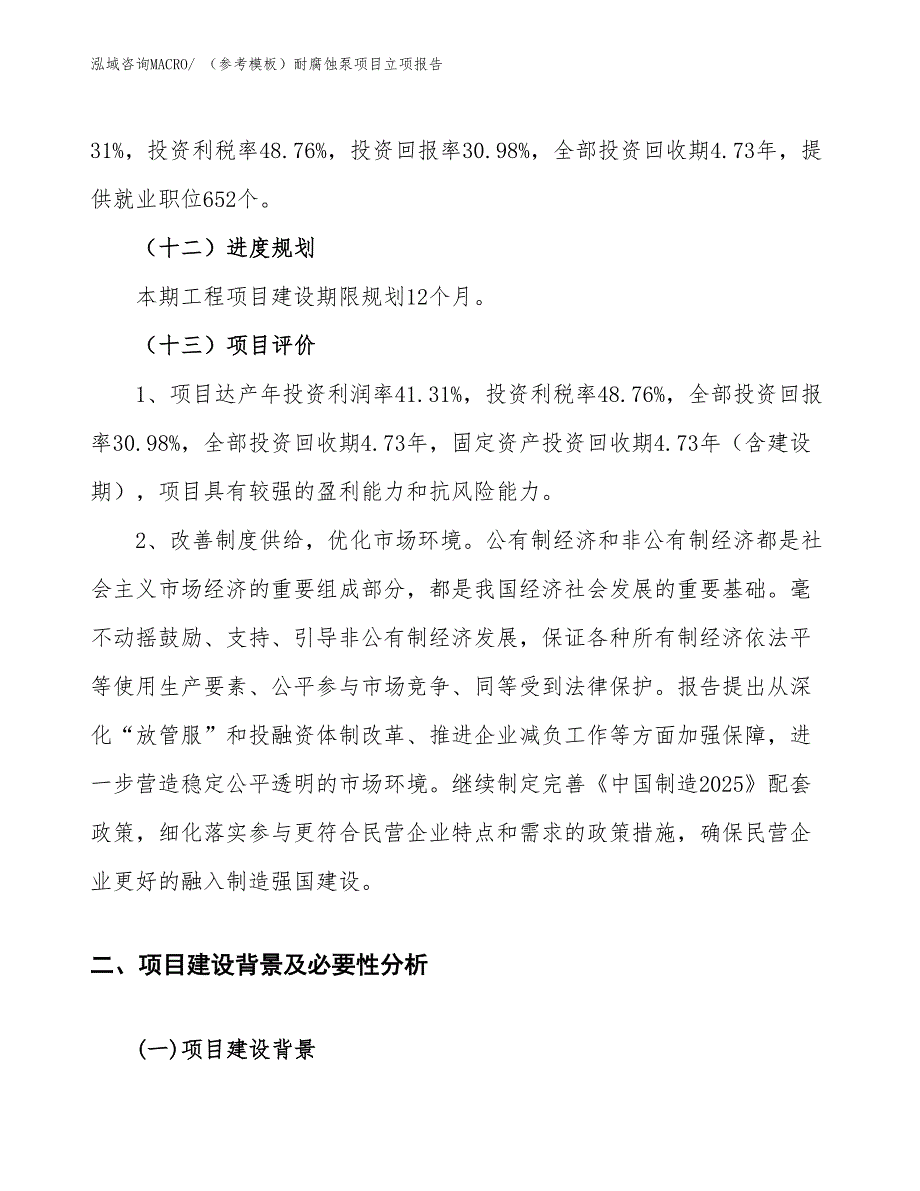 泓域咨询MACRO/ （参考模板）耐腐蚀泵项目立项报告

31%，投资利税率48.76%，投资回报率30.98%，全部投资回收期4.73年，提供就业职位652个。

（十二）进度规划

本期工程项目建设期限规划12个月。

（十三）项目评价

1、项目达产年投资利润率41.31%，投资利税率48.76%，全部投资回报率30.98%，全部投资回收期4.73年，固定资产投资回收期4.73年（含建设期），项目具有较强的盈利能力和抗风险能力。

2、改善制度供给，优化市场环境。公有制经济和非公有制经济都是社会主义市场经济的重要组成部分，都是我国经济社会发展的重要基础。毫不动摇鼓励、支持、引导非公有制经济发展，保证各种所有制经济依法平等使用生产要素、公平参与市场竞争、同等受到法律保护。报告提出从深化“放管服”和投融资体制改革、推进企业减负工作等方面加强保障，进一步营造稳定公平透明的市场环境。继续制定完善《中国制造2025》配套政策，细化落实参与更符合民营企业特点和需求的政策措施，确保民营企业更好的融入制造强国建设。

二、项目建设背景及必要性分析

(一)项目建设背景